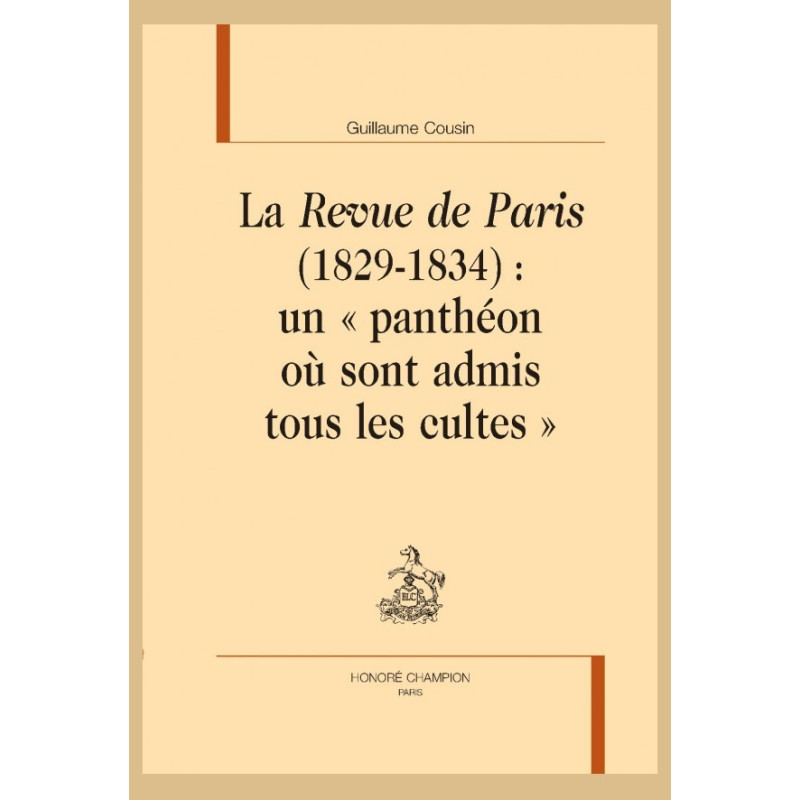 Guillaume Cousin

La Revue de Paris (1829-1834) : un « panthéon où sont admis tous les cultes »

HONORÉ CHAMPION
PARIS